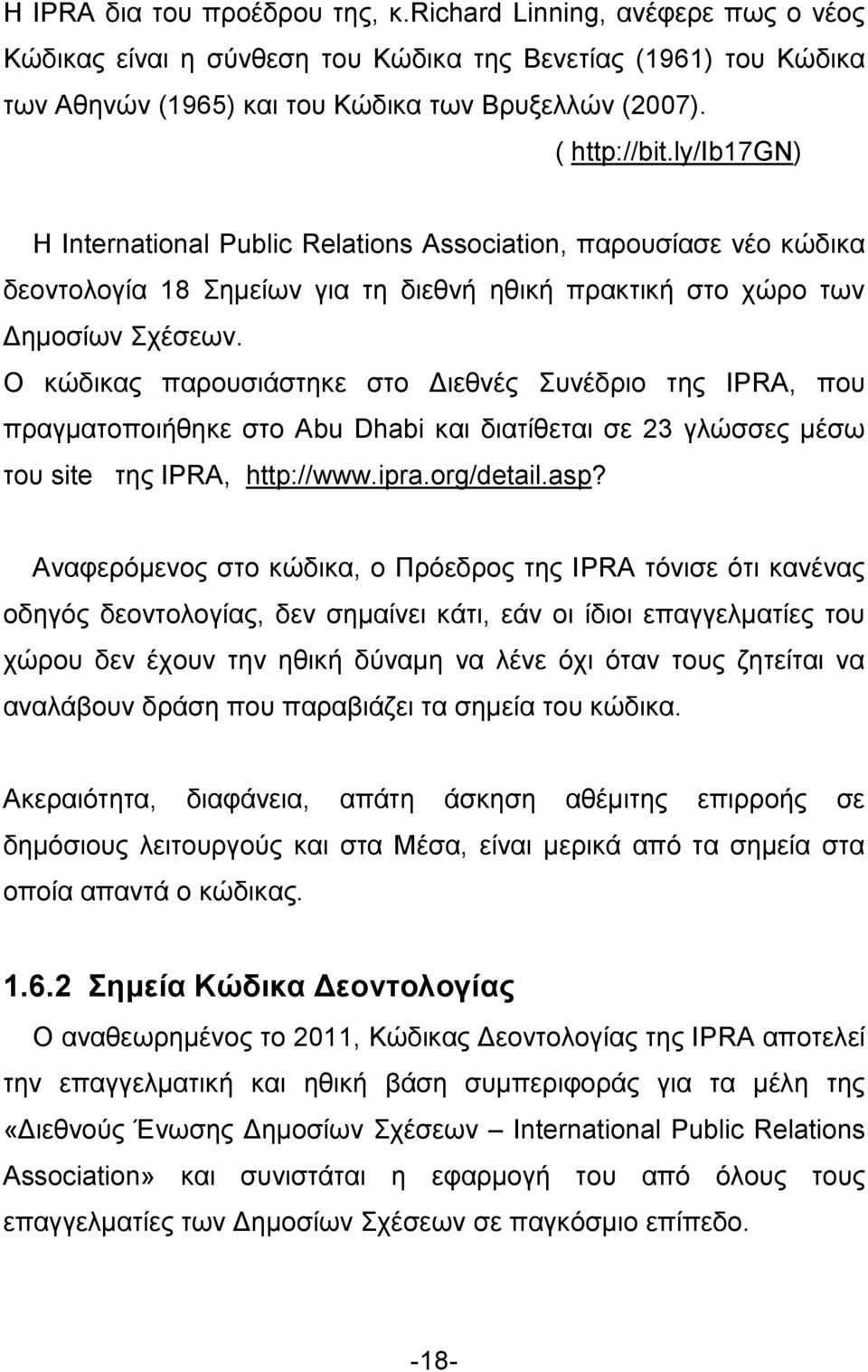 Η IPRA δια του προέδρου της, κ.Richard Linning, ανέφερε πως ο νέος Κώδικας είναι η σύνθεση του Κώδικα της Βενετίας (1961) του Κώδικα των Αθηνών (1965) και του Κώδικα των Βρυξελλών (2007).

( http://bit.ly/Ib17GN)

Η International Public Relations Association, παρουσίασε νέο κώδικα δεοντολογία 18 Σημείων για τη διεθνή ηθική πρακτική στο χώρο των Δημοσίων Σχέσεων.
Ο κώδικας παρουσιάστηκε στο Διεθνές Συνέδριο της IPRA, που πραγματοποιήθηκε στο Abu Dhabi και διατίθεται σε 23 γλώσσες μέσω του site της IPRA, http://www.ipra.org/detail.asp?

Αναφερόμενος στο κώδικα, ο Πρόεδρος της IPRA τόνισε ότι κανένας οδηγός δεοντολογίας, δεν σημαίνει κάτι, εάν οι ίδιοι επαγγελματίες του χώρου δεν έχουν την ηθική δύναμη να λένε όχι όταν τους ζητείται να αναλάβουν δράση που παραβιάζει τα σημεία του κώδικα.

Ακεραιότητα, διαφάνεια, απάτη άσκηση αθέμιτης επιρροής σε δημόσιους λειτουργούς και στα Μέσα, είναι μερικά από τα σημεία στα οποία απαντά ο κώδικας.

1.6.2 Σημεία Κώδικα Δεοντολογίας
Ο αναθεωρημένος το 2011, Κώδικας Δεοντολογίας της IPRA αποτελεί την επαγγελματική και ηθική βάση συμπεριφοράς για τα μέλη της «Διεθνούς Ένωσης Δημοσίων Σχέσεων – International Public Relations Association» και συνιστάται η εφαρμογή του από όλους τους επαγγελματίες των Δημοσίων Σχέσεων σε παγκόσμιο επίπεδο.

-18-